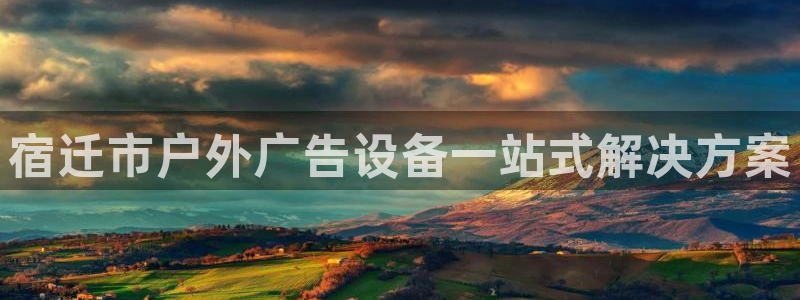 宿迁市户外广告设备一站式解决方案